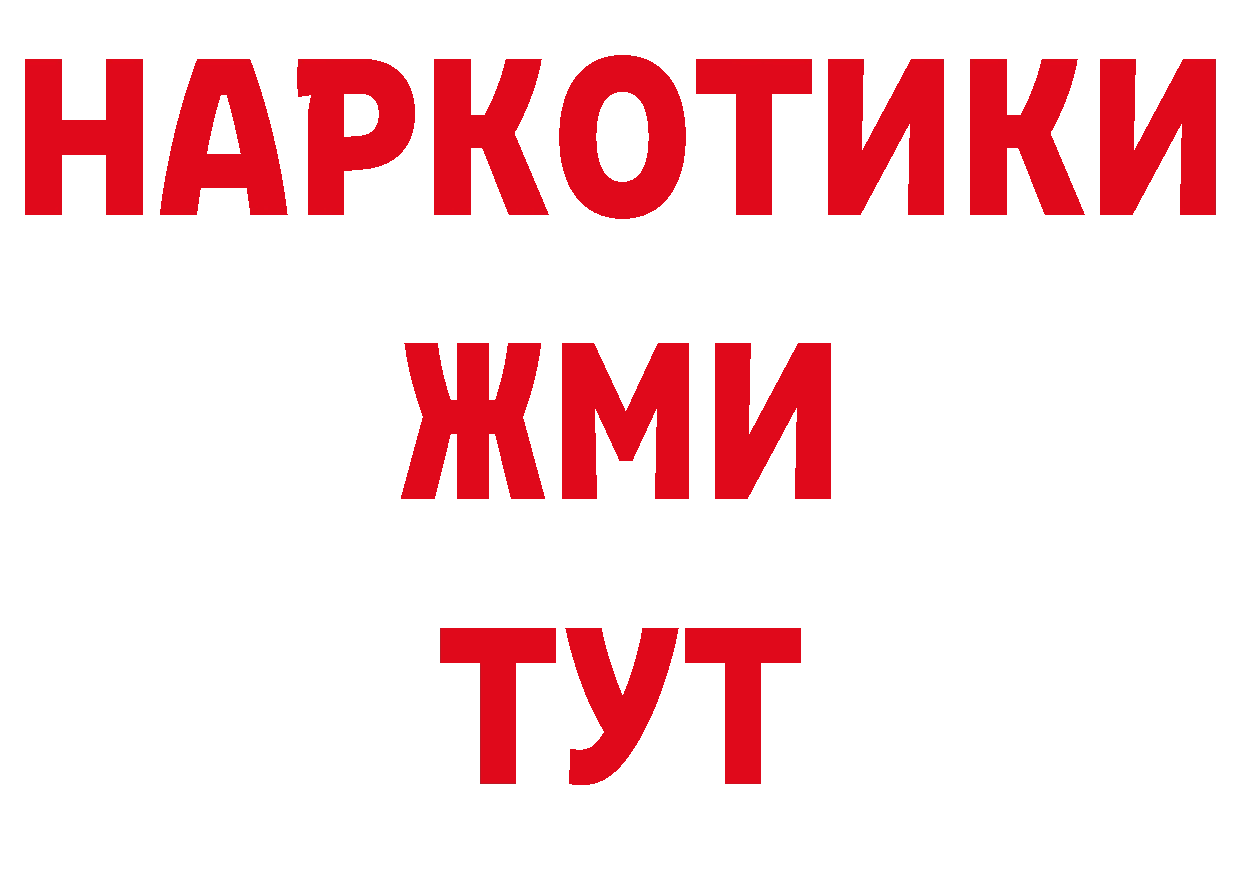 НАРКОТИКИ
ЖМИ
ТУТ